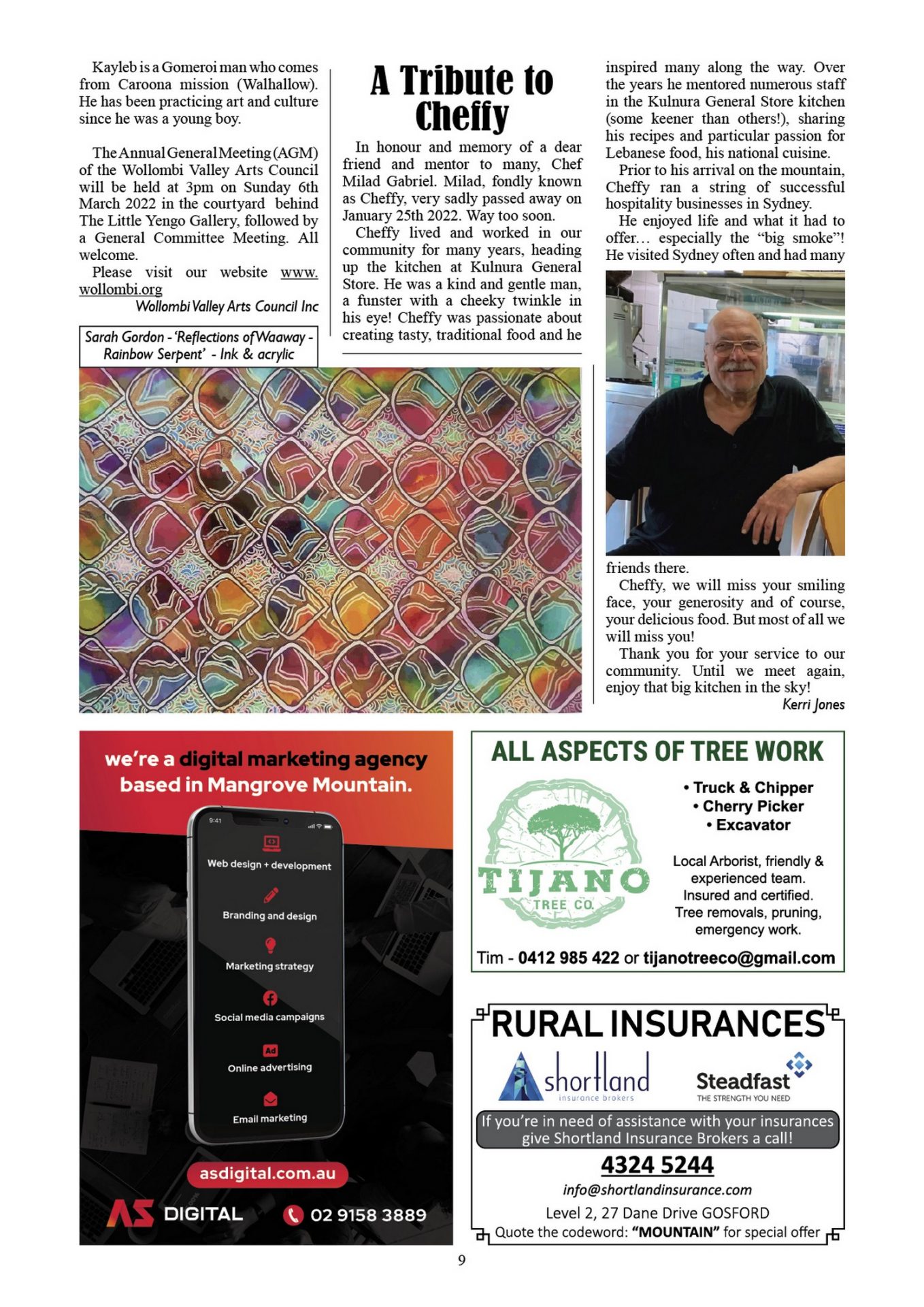 Kayleb is a Gomeroi man who comes from Caroona mission (Walhallow). He has been practicing art and culture since he was a young boy.

The Annual General Meeting (AGM) of the Wollombi Valley Arts Council will be held at 3pm on Sunday 6th March 2022 in the courtyard behind The Little Yengo Gallery, followed by a General Committee Meeting. All welcome.

Please visit our website www.wollombi.org

Wollombi Valley Arts Council Inc

Sarah Gordon - 'Reflections of Waaway - Rainbow Serpent' - Ink & acrylic

A Tribute to Cheffy

In honour and memory of a dear friend and mentor to many, Chef Milad Gabriel. Milad, fondly known as Cheffy, very sadly passed away on January 25th 2022. Way too soon.

Cheffy lived and worked in our community for many years, heading up the kitchen at Kulnura General Store. He was a kind and gentle man, a funster with a cheeky twinkle in his eye! Cheffy was passionate about creating tasty, traditional food and he inspired many along the way. Over the years he mentored numerous staff in the Kulnura General Store kitchen (some keener than others!), sharing his recipes and particular passion for Lebanese food, his national cuisine.

Prior to his arrival on the mountain, Cheffy ran a string of successful hospitality businesses in Sydney.

He enjoyed life and what it had to offer… especially the "big smoke"! He visited Sydney often and had many friends there.

Cheffy, we will miss your smiling face, your generosity and of course, your delicious food. But most of all we will miss you!

Thank you for your service to our community. Until we meet again, enjoy that big kitchen in the sky!

Kerri Jones

we're a digital marketing agency based in Mangrove Mountain.

9:41

Web design + development

Branding and design

Marketing strategy

Social media campaigns

Ad

Online advertising

Email marketing

asdigital.com.au

AS DIGITAL

02 9158 3889

ALL ASPECTS OF TREE WORK

TIJANO TREE CO.

• Truck & Chipper
• Cherry Picker
• Excavator

Local Arborist, friendly & experienced team. Insured and certified. Tree removals, pruning, emergency work.

Tim - 0412 985 422 or tijanotreeco@gmail.com

RURAL INSURANCES

shortland insurance brokers

Steadfast THE STRENGTH YOU NEED

If you're in need of assistance with your insurances give Shortland Insurance Brokers a call!

4324 5244

info@shortlandinsurance.com

Level 2, 27 Dane Drive GOSFORD

Quote the codeword: "MOUNTAIN" for special offer

9